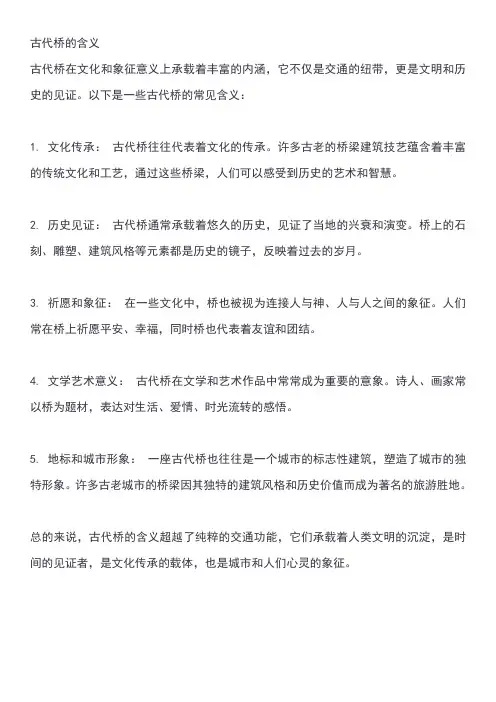 古代桥的含义
古代桥在文化和象征意义上承载着丰富的内涵，它不仅是交通的纽带，更是文明和历史的见证。以下是一些古代桥的常见含义：

1. 文化传承： 古代桥往往代表着文化的传承。许多古老的桥梁建筑技艺蕴含着丰富的传统文化和工艺，通过这些桥梁，人们可以感受到历史的艺术和智慧。

2. 历史见证： 古代桥通常承载着悠久的历史，见证了当地的兴衰和演变。桥上的石刻、雕塑、建筑风格等元素都是历史的镜子，反映着过去的岁月。

3. 祈愿和象征： 在一些文化中，桥也被视为连接人与神、人与人之间的象征。人们常在桥上祈愿平安、幸福，同时桥也代表着友谊和团结。

4. 文学艺术意义： 古代桥在文学和艺术作品中常常成为重要的意象。诗人、画家常以桥为题材，表达对生活、爱情、时光流转的感悟。

5. 地标和城市形象： 一座古代桥也往往是一个城市的标志性建筑，塑造了城市的独特形象。许多古老城市的桥梁因其独特的建筑风格和历史价值而成为著名的旅游胜地。

总的来说，古代桥的含义超越了纯粹的交通功能，它们承载着人类文明的沉淀，是时间的见证者，是文化传承的载体，也是城市和人们心灵的象征。